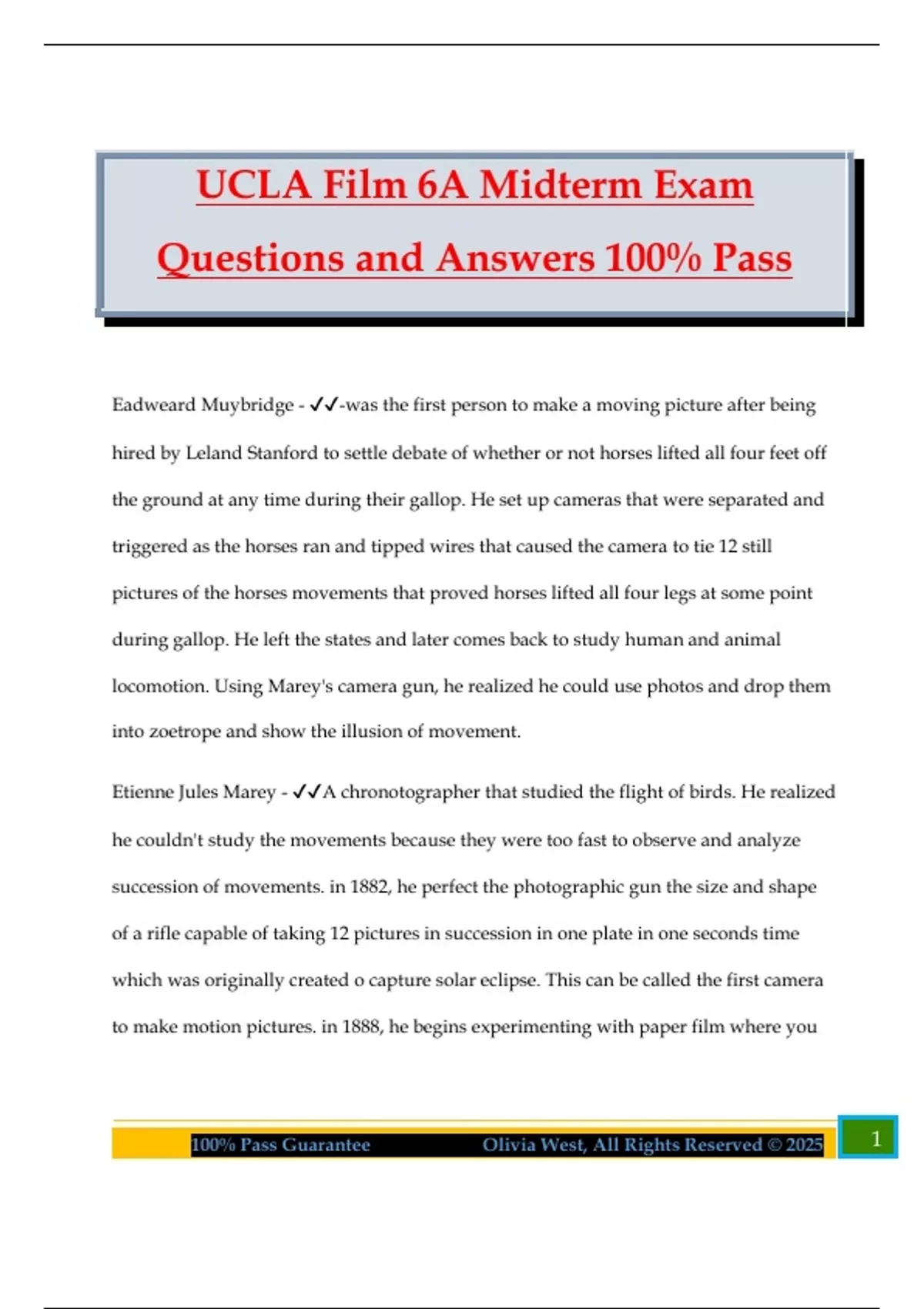 UCLA Film 6A Midterm Exam Questions and Answers 100% Pass

Eadweard Muybridge - ✓✓-was the first person to make a moving picture after being hired by Leland Stanford to settle debate of whether or not horses lifted all four feet off the ground at any time during their gallop. He set up cameras that were separated and triggered as the horses ran and tipped wires that caused the camera to tie 12 still pictures of the horses movements that proved horses lifted all four legs at some point during gallop. He left the states and later comes back to study human and animal locomotion. Using Marey's camera gun, he realized he could use photos and drop them into zoetrope and show the illusion of movement.

Etienne Jules Marey - ✓✓A chronotographer that studied the flight of birds. He realized he couldn't study the movements because they were too fast to observe and analyze succession of movements. in 1882, he perfect the photographic gun the size and shape of a rifle capable of taking 12 pictures in succession in one plate in one seconds time which was originally created o capture solar eclipse. This can be called the first camera to make motion pictures. in 1888, he begins experimenting with paper film where you

100% Pass Guarantee Olivia West, All Rights Reserved © 2025 1